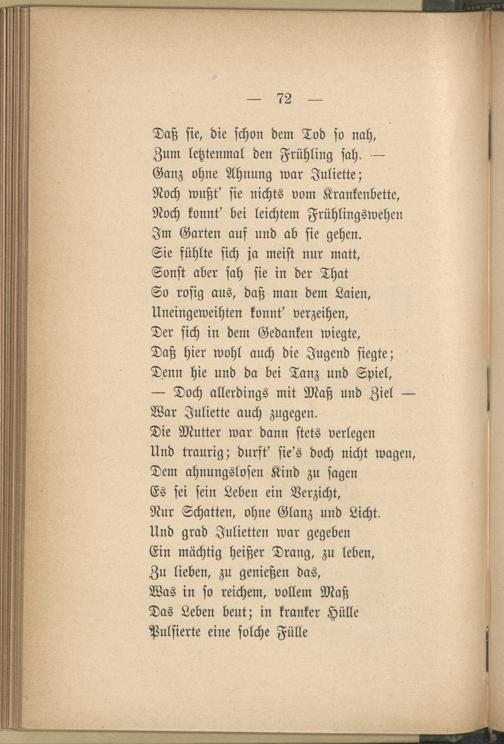 — 72 —

Daß sie, die schon dem Tod so nah,
Zum letztenmal den Frühling sah. —
Ganz ohne Ahnung war Juliette;
Noch wußt' sie nichts vom Krankenbette,
Noch konnt' bei leichtem Frühlingswehen
Im Garten auf und ab sie gehen.
Sie fühlte sich ja meist nur matt,
Sonst aber sah sie in der That
So rosig aus, daß man dem Laien,
Uneingeweihten konnt' verzeihen,
Der sich in dem Gedanken wiegte,
Daß hier wohl auch die Jugend siegte;
Denn hie und da bei Tanz und Spiel,
— Doch allerdings mit Maß und Ziel —
War Juliette auch zugegen.
Die Mutter war dann stets verlegen
Und traurig; durft' sie's doch nicht wagen,
Dem ahnungslosen Kind zu sagen
Es sei sein Leben ein Verzicht,
Nur Schatten, ohne Glanz und Licht.
Und grad Julietten war gegeben
Ein mächtig heißer Drang, zu leben,
Zu lieben, zu genießen das,
Was in so reichem, vollem Maß
Das Leben beut; in kranker Hülle
Pulsierte eine solche Fülle